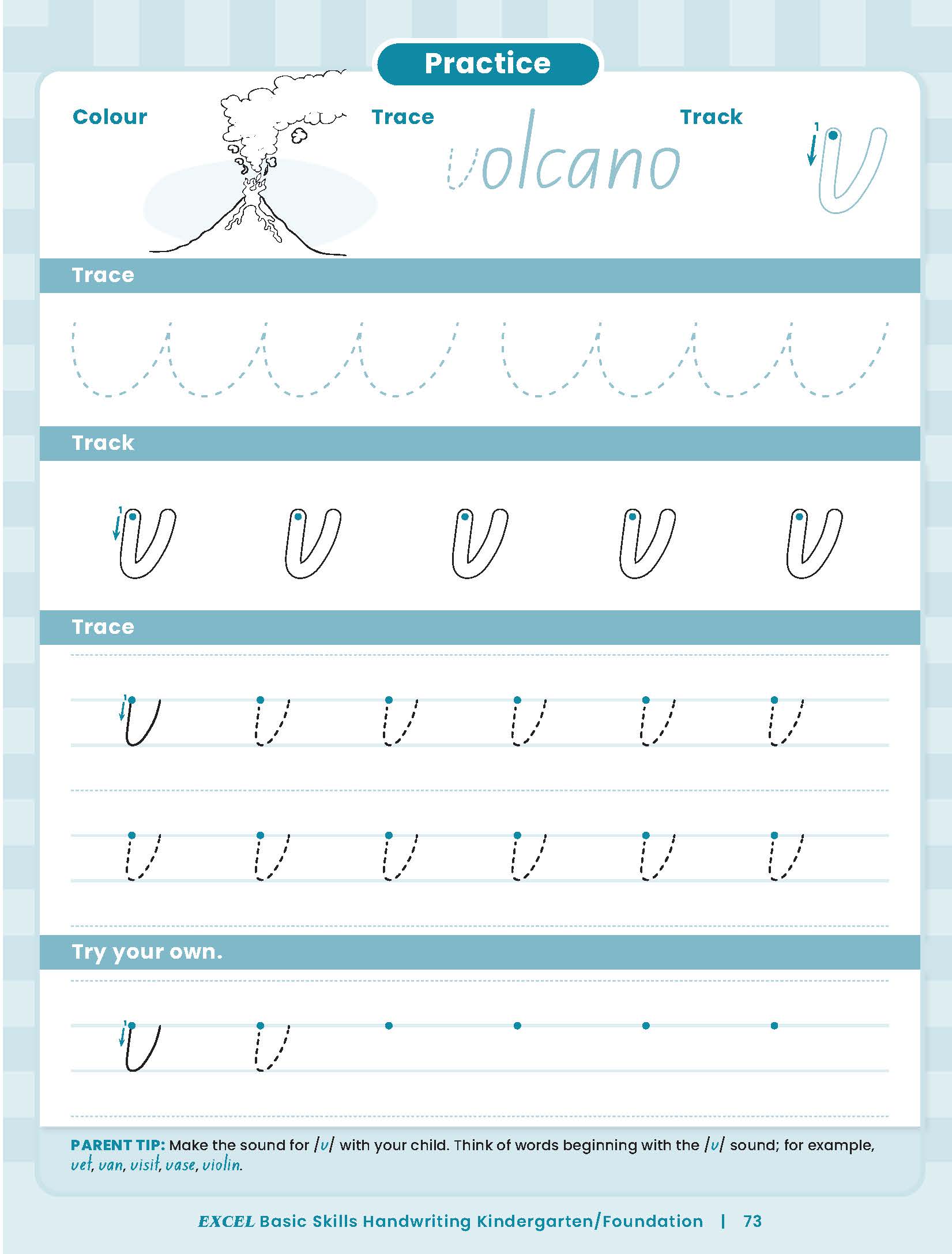 Practice

Colour

Trace

volcano

Track

1

v

Trace

Track

1

v v v v v

Trace

1

v v v v v v

v v v v v v

Try your own.

1

v v

PARENT TIP: Make the sound for /v/ with your child. Think of words beginning with the /v/ sound; for example, vet, van, visit, vase, violin.

EXCEL Basic Skills Handwriting Kindergarten/Foundation | 73